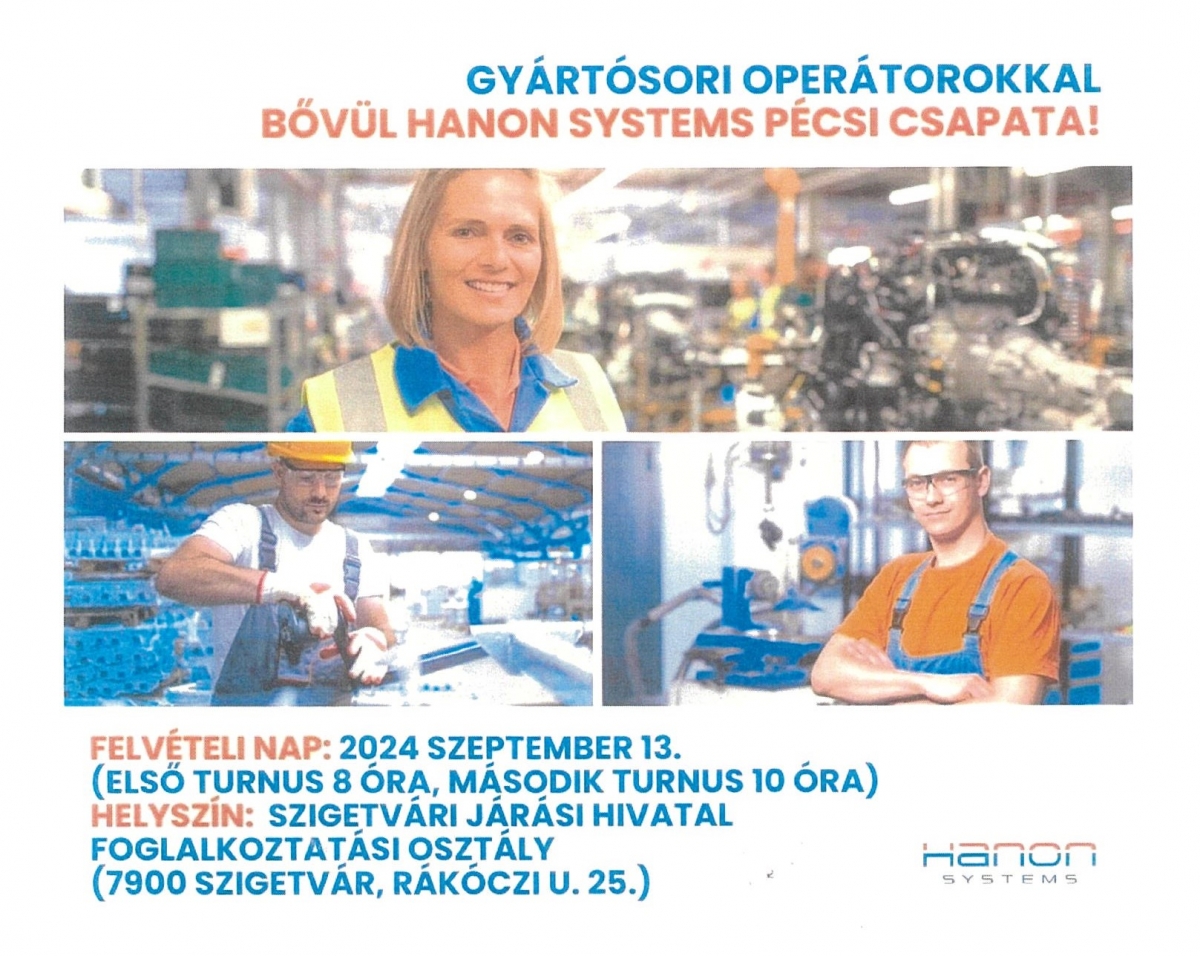 GYÁRTÓSORI OPERÁTOROKKAL
BŐVÜL HANON SYSTEMS PÉCSI CSAPATA!

FELVÉTELI NAP: 2024 SZEPTEMBER 13.
(ELSŐ TURNUS 8 ÓRA, MÁSODIK TURNUS 10 ÓRA)
HELYSZÍN: SZIGETVÁRI JÁRÁSI HIVATAL
FOGLALKOZTATÁSI OSZTÁLY
(7900 SZIGETVÁR, RÁKÓCZI U. 25.)

HANON
SYSTEMS